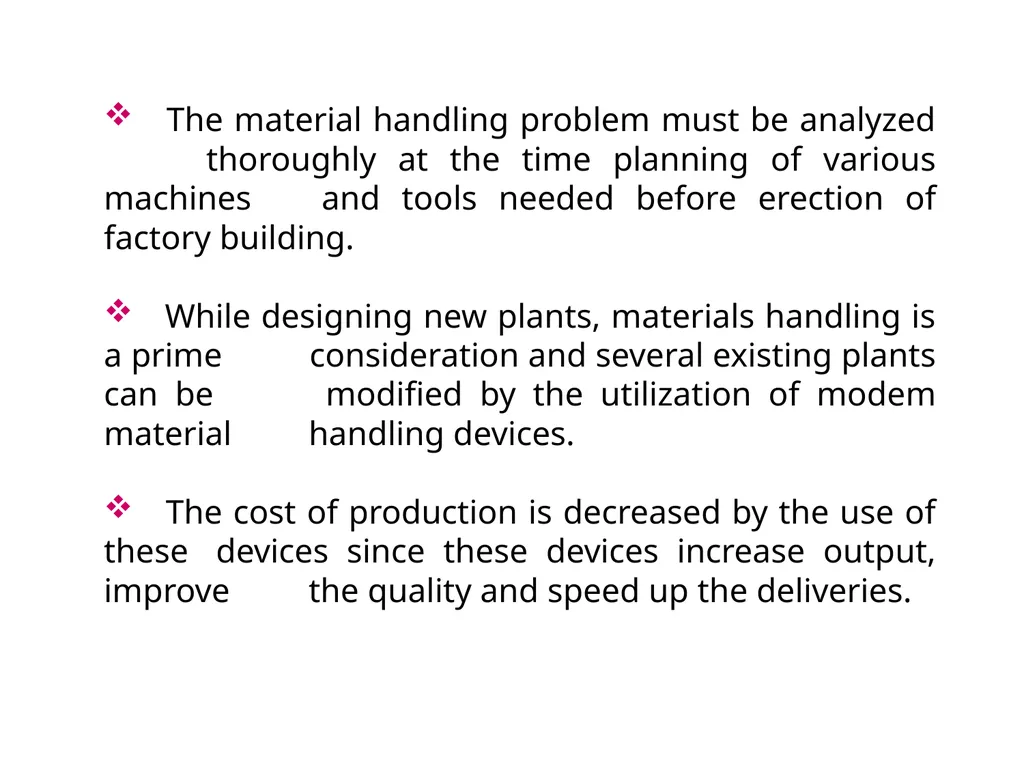 ❖ The material handling problem must be analyzed thoroughly at the time planning of various machines and tools needed before erection of factory building.

❖ While designing new plants, materials handling is a prime consideration and several existing plants can be modified by the utilization of modem material handling devices.

❖ The cost of production is decreased by the use of these devices since these devices increase output, improve the quality and speed up the deliveries.